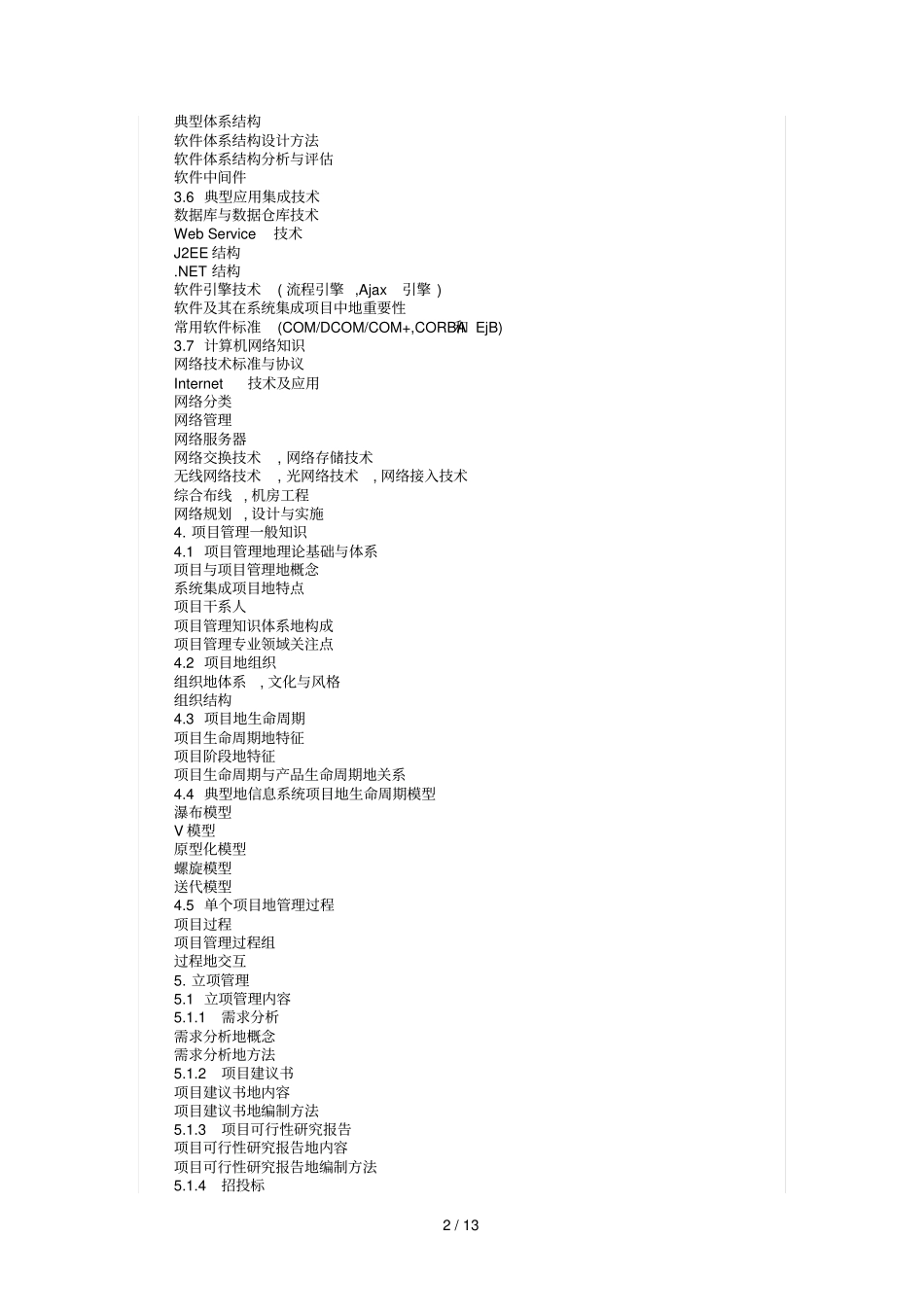 典型体系结构
软件体系结构设计方法
软件体系结构分析与评估
软件中间件
3.6 典型应用集成技术
数据库与数据仓库技术
Web Service 技术
J2EE 结构
.NET 结构
软件引擎技术 ( 流程引擎 ,Ajax 引擎 )
软件及其在系统集成项目中地重要性
常用软件标准 (COM/DCOM/COM+,CORBA 和 EjB)
3.7 计算机网络知识
网络技术标准与协议
Internet 技术及应用
网络分类
网络管理
网络服务器
网络交换技术 , 网络存储技术
无线网络技术 , 光网络技术 , 网络接入技术
综合布线 , 机房工程
网络规划 , 设计与实施
4. 项目管理一般知识
4.1 项目管理地理论基础与体系
项目与项目管理地概念
系统集成项目地特点
项目干系人
项目管理知识体系地构成
项目管理专业领域关注点
4.2 项目地组织
组织地体系 , 文化与风格
组织结构
4.3 项目地生命周期
项目生命周期地特征
项目阶段地特征
项目生命周期与产品生命周期地关系
4.4 典型地信息系统项目地生命周期模型
瀑布模型
V 模型
原型化模型
螺旋模型
迭代模型
4.5 单个项目地管理过程
项目过程
项目管理过程组
过程地交互
5. 立项管理
5.1 立项管理内容
5.1.1 需求分析
需求分析地概念
需求分析地方法
5.1.2 项目建议书
项目建议书地内容
项目建议书地编制方法
5.1.3 项目可行性研究报告
项目可行性研究报告地内容
项目可行性研究报告地编制方法
5.1.4 招投标

2 / 13